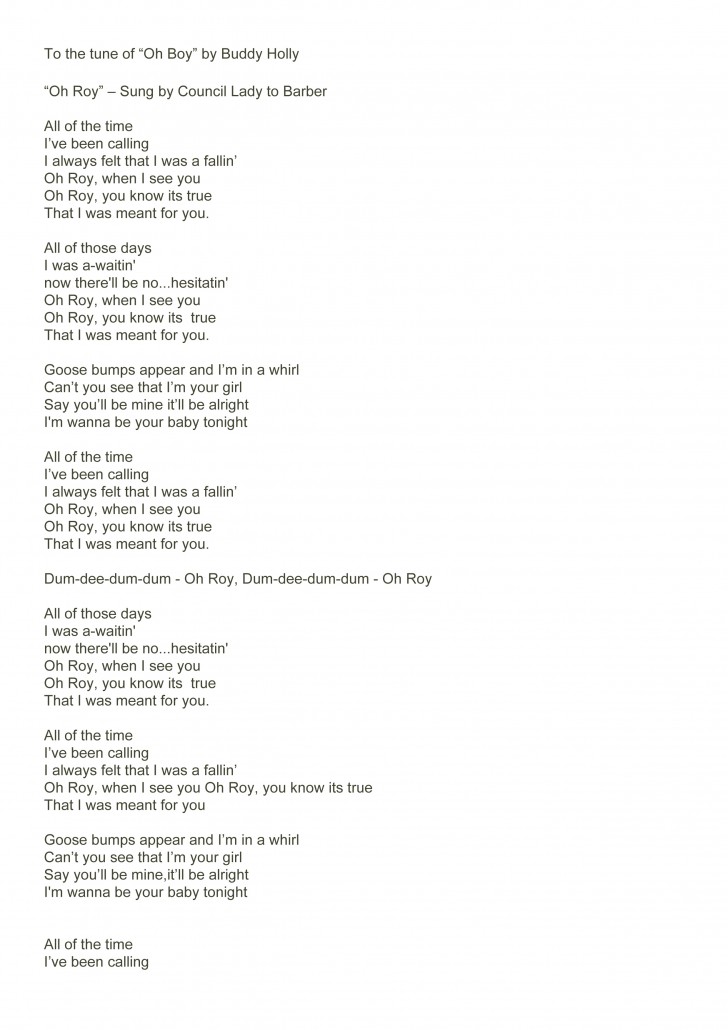 To the tune of “Oh Boy” by Buddy Holly

“Oh Roy” – Sung by Council Lady to Barber

All of the time
I’ve been calling
I always felt that I was a fallin’
Oh Roy, when I see you
Oh Roy, you know its true
That I was meant for you.

All of those days
I was a-waitin'
now there'll be no...hesitatin'
Oh Roy, when I see you
Oh Roy, you know its true
That I was meant for you.

Goose bumps appear and I’m in a whirl
Can’t you see that I’m your girl
Say you’ll be mine it’ll be alright
I'm wanna be your baby tonight

All of the time
I’ve been calling
I always felt that I was a fallin’
Oh Roy, when I see you
Oh Roy, you know its true
That I was meant for you.

Dum-dee-dum-dum - Oh Roy, Dum-dee-dum-dum - Oh Roy

All of those days
I was a-waitin'
now there'll be no...hesitatin'
Oh Roy, when I see you
Oh Roy, you know its true
That I was meant for you.

All of the time
I’ve been calling
I always felt that I was a fallin’
Oh Roy, when I see you Oh Roy, you know its true
That I was meant for you

Goose bumps appear and I’m in a whirl
Can’t you see that I’m your girl
Say you’ll be mine,it’ll be alright
I'm wanna be your baby tonight

All of the time
I’ve been calling